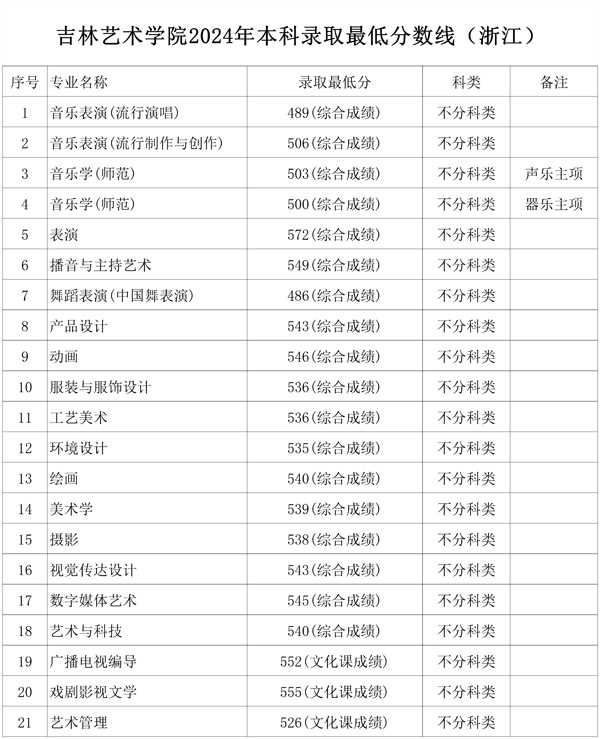 吉林艺术学院2024年本科录取最低分数线（浙江）

| 序号 | 专业名称 | 录取最低分 | 科类 | 备注 |
|---|---|---|---|---|
| 1 | 音乐表演(流行演唱) | 489(综合成绩) | 不分科类 | |
| 2 | 音乐表演(流行制作与创作) | 506(综合成绩) | 不分科类 | |
| 3 | 音乐学(师范) | 503(综合成绩) | 不分科类 | 声乐主项 |
| 4 | 音乐学(师范) | 500(综合成绩) | 不分科类 | 器乐主项 |
| 5 | 表演 | 572(综合成绩) | 不分科类 | |
| 6 | 播音与主持艺术 | 549(综合成绩) | 不分科类 | |
| 7 | 舞蹈表演(中国舞表演) | 486(综合成绩) | 不分科类 | |
| 8 | 产品设计 | 543(综合成绩) | 不分科类 | |
| 9 | 动画 | 546(综合成绩) | 不分科类 | |
| 10 | 服装与服饰设计 | 536(综合成绩) | 不分科类 | |
| 11 | 工艺美术 | 536(综合成绩) | 不分科类 | |
| 12 | 环境设计 | 535(综合成绩) | 不分科类 | |
| 13 | 绘画 | 540(综合成绩) | 不分科类 | |
| 14 | 美术学 | 539(综合成绩) | 不分科类 | |
| 15 | 摄影 | 538(综合成绩) | 不分科类 | |
| 16 | 视觉传达设计 | 543(综合成绩) | 不分科类 | |
| 17 | 数字媒体艺术 | 545(综合成绩) | 不分科类 | |
| 18 | 艺术与科技 | 540(综合成绩) | 不分科类 | |
| 19 | 广播电视编导 | 552(文化课成绩) | 不分科类 | |
| 20 | 戏剧影视文学 | 555(文化课成绩) | 不分科类 | |
| 21 | 艺术管理 | 526(文化课成绩) | 不分科类 | |